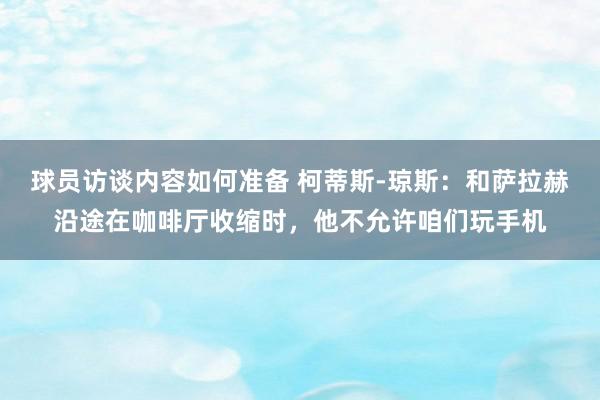 球员访谈内容如何准备 柯蒂斯-琼斯：和萨拉赫沿途在咖啡厅收缩时，他不允许咱们玩手机